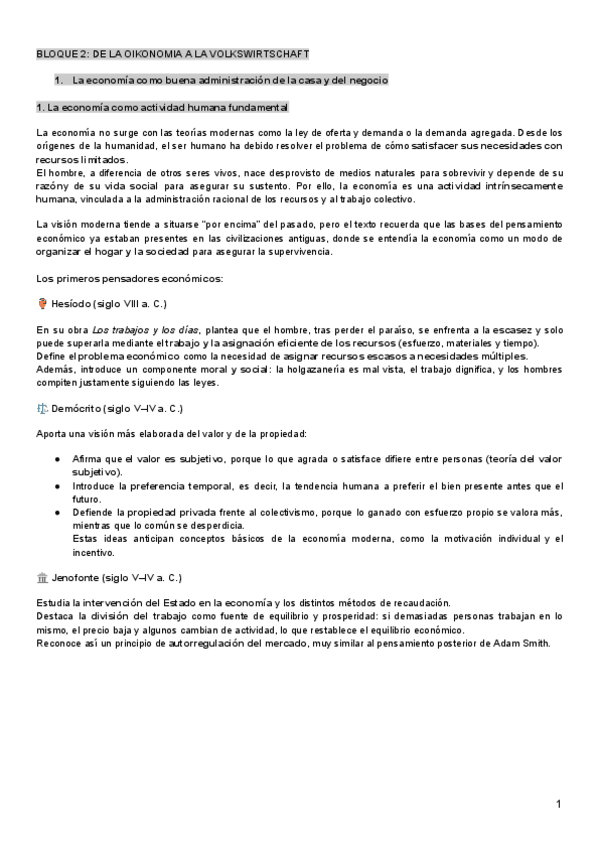 BLOQUE 2: DE LA OIKONOMIA A LA VOLKSWIRTSCHAFT

1. La economía como buena administración de la casa y del negocio

1. La economía como actividad humana fundamental

La economía no surge con las teorías modernas como la ley de oferta y demanda o la demanda agregada. Desde los orígenes de la humanidad, el ser humano ha debido resolver el problema de cómo satisfacer sus necesidades con recursos limitados.
El hombre, a diferencia de otros seres vivos, nace desprovisto de medios naturales para sobrevivir y depende de su razóny de su vida social para asegurar su sustento. Por ello, la economía es una actividad intrínsecamente humana, vinculada a la administración racional de los recursos y al trabajo colectivo.

La visión moderna tiende a situarse "por encima" del pasado, pero el texto recuerda que las bases del pensamiento económico ya estaban presentes en las civilizaciones antiguas, donde se entendía la economía como un modo de organizar el hogar y la sociedad para asegurar la supervivencia.

Los primeros pensadores económicos:

Hesíodo (siglo VIII a. C.)

En su obra Los trabajos y los días, plantea que el hombre, tras perder el paraíso, se enfrenta a la escasez y solo puede superarla mediante el trabajo y la asignación eficiente de los recursos (esfuerzo, materiales y tiempo).
Define el problema económico como la necesidad de asignar recursos escasos a necesidades múltiples.
Además, introduce un componente moral y social: la holgazanería es mal vista, el trabajo dignifica, y los hombres compiten justamente siguiendo las leyes.

Demócrito (siglo V–IV a. C.)

Aporta una visión más elaborada del valor y de la propiedad:

● Afirma que el valor es subjetivo, porque lo que agrada o satisface difiere entre personas (teoría del valor subjetivo).
● Introduce la preferencia temporal, es decir, la tendencia humana a preferir el bien presente antes que el futuro.
● Defiende la propiedad privada frente al colectivismo, porque lo ganado con esfuerzo propio se valora más, mientras que lo común se desperdicia.
Estas ideas anticipan conceptos básicos de la economía moderna, como la motivación individual y el incentivo.

Jenofonte (siglo V–IV a. C.)

Estudia la intervención del Estado en la economía y los distintos métodos de recaudación.
Destaca la división del trabajo como fuente de equilibrio y prosperidad: si demasiadas personas trabajan en lo mismo, el precio baja y algunos cambian de actividad, lo que restablece el equilibrio económico.
Reconoce así un principio de autorregulación del mercado, muy similar al pensamiento posterior de Adam Smith.

1